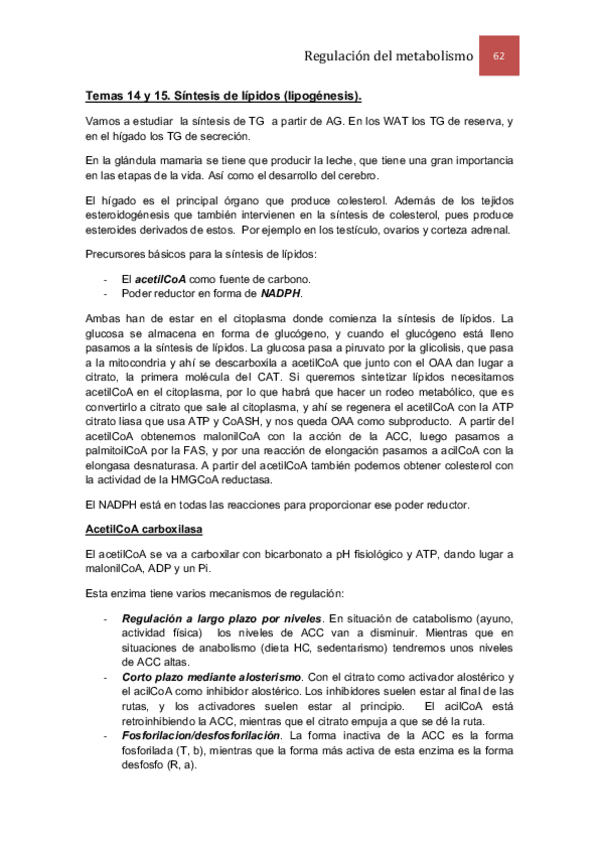 Regulación del metabolismo 62

Temas 14 y 15. Síntesis de lípidos (lipogénesis).

Vamos a estudiar la síntesis de TG a partir de AG. En los WAT los TG de reserva, y en el hígado los TG de secreción.

En la glándula mamaria se tiene que producir la leche, que tiene una gran importancia en las etapas de la vida. Así como el desarrollo del cerebro.

El hígado es el principal órgano que produce colesterol. Además de los tejidos esteroidogénesis que también intervienen en la síntesis de colesterol, pues produce esteroides derivados de estos. Por ejemplo en los testículo, ovarios y corteza adrenal.

Precursores básicos para la síntesis de lípidos:

- El acetilCoA como fuente de carbono.
- Poder reductor en forma de NADPH.

Ambas han de estar en el citoplasma donde comienza la síntesis de lípidos. La glucosa se almacena en forma de glucógeno, y cuando el glucógeno está lleno pasamos a la síntesis de lípidos. La glucosa pasa a piruvato por la glicolisis, que pasa a la mitocondria y ahí se descarboxila a acetilCoA que junto con el OAA dan lugar a citrato, la primera molécula del CAT. Si queremos sintetizar lípidos necesitamos acetilCoA en el citoplasma, por lo que habrá que hacer un rodeo metabólico, que es convertirlo a citrato que sale al citoplasma, y ahí se regenera el acetilCoA con la ATP citrato liasa que usa ATP y CoASH, y nos queda OAA como subproducto. A partir del acetilCoA obtenemos malonilCoA con la acción de la ACC, luego pasamos a palmitoilCoA por la FAS, y por una reacción de elongación pasamos a acilCoA con la elongasa desnaturasa. A partir del acetilCoA también podemos obtener colesterol con la actividad de la HMGCoA reductasa.

El NADPH está en todas las reacciones para proporcionar ese poder reductor.

AcetilCoA carboxilasa

El acetilCoA se va a carboxilar con bicarbonato a pH fisiológico y ATP, dando lugar a malonilCoA, ADP y un Pi.

Esta enzima tiene varios mecanismos de regulación:

- Regulación a largo plazo por niveles. En situación de catabolismo (ayuno, actividad física) los niveles de ACC van a disminuir. Mientras que en situaciones de anabolismo (dieta HC, sedentarismo) tendremos unos niveles de ACC altas.
- Corto plazo mediante alosterismo. Con el citrato como activador alostérico y el acilCoA como inhibidor alostérico. Los inhibidores suelen estar al final de las rutas, y los activadores suelen estar al principio. El acilCoA está retroinhibiendo la ACC, mientras que el citrato empuja a que se dé la ruta.
- Fosforilacion/desfosforilación. La forma inactiva de la ACC es la forma fosforilada (T, b), mientras que la forma más activa de esta enzima es la forma desfosfo (R, a).